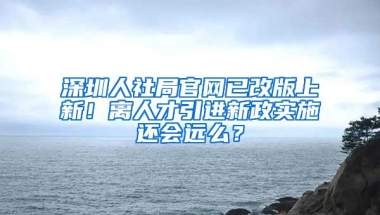 深圳人社局官网已改版上新！离人才引进新政实施还会远么？